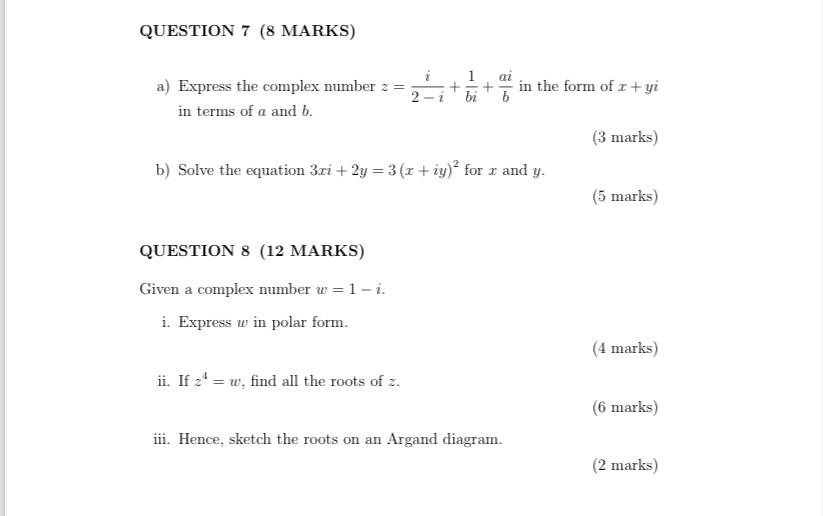 QUESTION 7 (8 MARKS)

a) Express the complex number $z = \frac{i}{2-i} + \frac{1}{bi} + \frac{ai}{b}$ in the form of $x + yi$ in terms of $a$ and $b$.

(3 marks)

b) Solve the equation $3xi + 2y = 3(x + iy)^2$ for $x$ and $y$.

(5 marks)

QUESTION 8 (12 MARKS)

Given a complex number $w = 1 - i$.

i. Express $w$ in polar form.

(4 marks)

ii. If $z^4 = w$, find all the roots of $z$.

(6 marks)

iii. Hence, sketch the roots on an Argand diagram.

(2 marks)